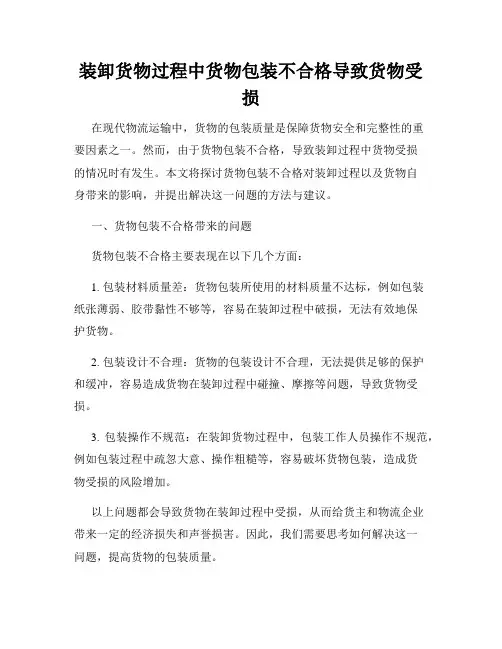 装卸货物过程中货物包装不合格导致货物受损

在现代物流运输中，货物的包装质量是保障货物安全和完整性的重要因素之一。然而，由于货物包装不合格，导致装卸过程中货物受损的情况时有发生。本文将探讨货物包装不合格对装卸过程以及货物自身带来的影响，并提出解决这一问题的方法与建议。

一、货物包装不合格带来的问题

货物包装不合格主要表现在以下几个方面：

1. 包装材料质量差：货物包装所使用的材料质量不达标，例如包装纸张薄弱、胶带黏性不够等，容易在装卸过程中破损，无法有效地保护货物。

2. 包装设计不合理：货物的包装设计不合理，无法提供足够的保护和缓冲，容易造成货物在装卸过程中碰撞、摩擦等问题，导致货物受损。

3. 包装操作不规范：在装卸货物过程中，包装工作人员操作不规范，例如包装过程中疏忽大意、操作粗糙等，容易破坏货物包装，造成货物受损的风险增加。

以上问题都会导致货物在装卸过程中受损，从而给货主和物流企业带来一定的经济损失和声誉损害。因此，我们需要思考如何解决这一问题，提高货物的包装质量。